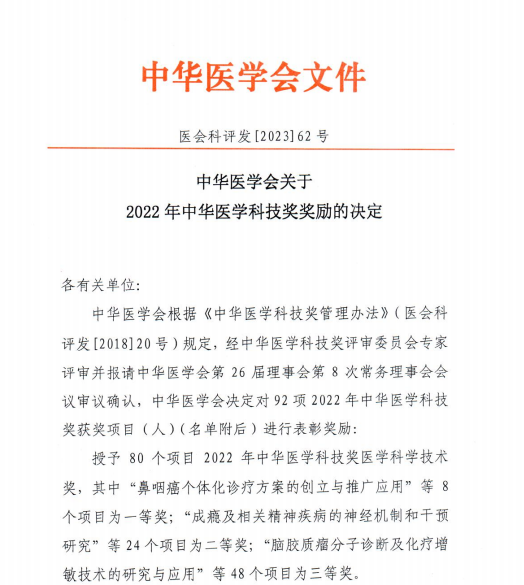 中华医学会文件

医会科评发[2023]62号

中华医学会关于
2022年中华医学科技奖奖励的决定

各有关单位:

中华医学会根据《中华医学科技奖管理办法》(医会科评发[2018]20号)规定，经中华医学科技奖评审委员会专家评审并报请中华医学会第26届理事会第8次常务理事会会议审议确认，中华医学会决定对92项2022年中华医学科技奖获奖项目(人)(名单附后)进行表彰奖励:

授予80个项目2022年中华医学科技奖医学科学技术奖，其中“鼻咽癌个体化诊疗方案的创立与推广应用”等8个项目为一等奖;“成瘾及相关精神疾病的神经机制和干预研究”等24个项目为二等奖;“脑胶质瘤分子诊断及化疗增敏技术的研究与应用”等48个项目为三等奖。